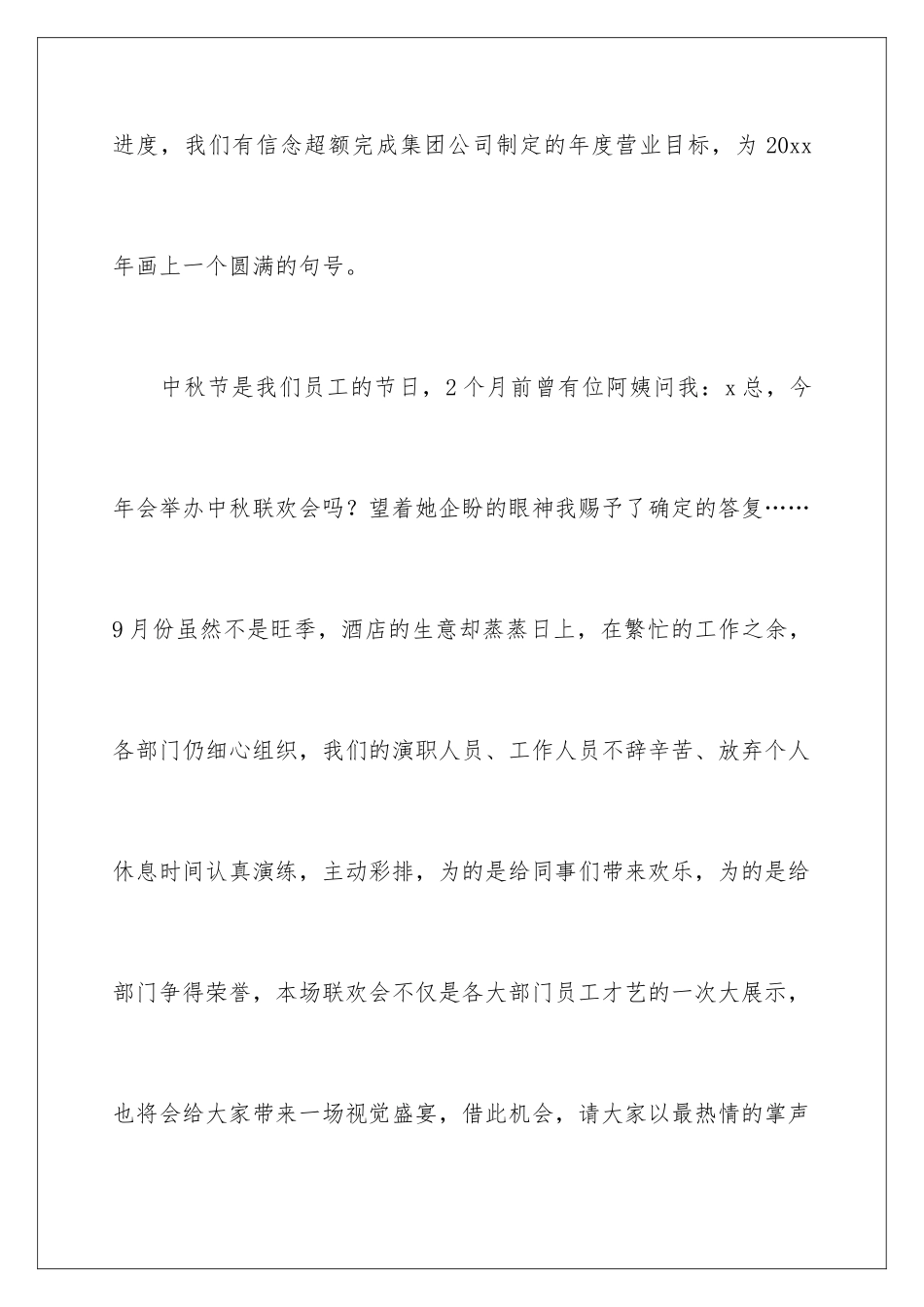 进度，我们有信念超额完成集团公司制定的年度营业目标，为 20xx 年画上一个圆满的句号。

中秋节是我们员工的节日，2 个月前曾有位阿姨问我：x 总，今年会举办中秋联欢会吗？望着她企盼的眼神我赐予了确定的答复……9 月份虽然不是旺季，酒店的生意却蒸蒸日上，在繁忙的工作之余，各部门仍细心组织，我们的演职人员、工作人员不辞辛苦、放弃个人休息时间认真演练，主动彩排，为的是给同事们带来欢乐，为的是给部门争得荣誉，本场联欢会不仅是各大部门员工才艺的一次大展示，也将会给大家带来一场视觉盛宴，借此机会，请大家以最热情的掌声